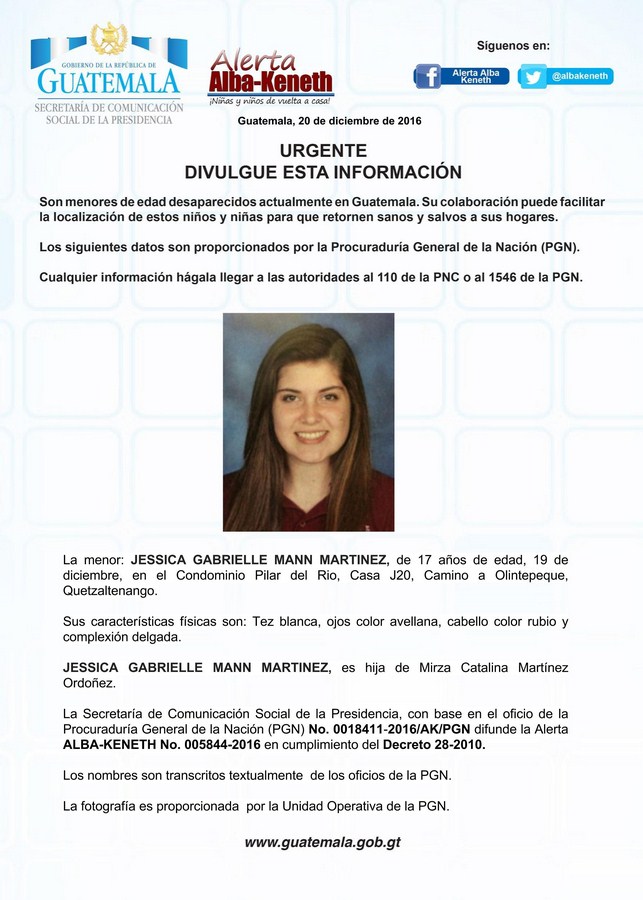 GOBIERNO DE LA REPÚBLICA DE
GUATEMALA
SECRETARÍA DE COMUNICACIÓN SOCIAL DE LA PRESIDENCIA

Alerta Alba-Keneth
¡Niñas y niños de vuelta a casa!

Síguenos en:
Alerta Alba Keneth
@albakeneth

Guatemala, 20 de diciembre de 2016

URGENTE
DIVULGUE ESTA INFORMACIÓN

Son menores de edad desaparecidos actualmente en Guatemala. Su colaboración puede facilitar la localización de estos niños y niñas para que retornen sanos y salvos a sus hogares.

Los siguientes datos son proporcionados por la Procuraduría General de la Nación (PGN).

Cualquier información hágala llegar a las autoridades al 110 de la PNC o al 1546 de la PGN.

La menor: JESSICA GABRIELLE MANN MARTINEZ, de 17 años de edad, 19 de diciembre, en el Condominio Pilar del Rio, Casa J20, Camino a Olintepeque, Quetzaltenango.

Sus características físicas son: Tez blanca, ojos color avellana, cabello color rubio y complexión delgada.

JESSICA GABRIELLE MANN MARTINEZ, es hija de Mirza Catalina Martínez Ordoñez.

La Secretaría de Comunicación Social de la Presidencia, con base en el oficio de la Procuraduría General de la Nación (PGN) No. 0018411-2016/AK/PGN difunde la Alerta ALBA-KENETH No. 005844-2016 en cumplimiento del Decreto 28-2010.

Los nombres son transcritos textualmente de los oficios de la PGN.

La fotografía es proporcionada por la Unidad Operativa de la PGN.

www.guatemala.gob.gt